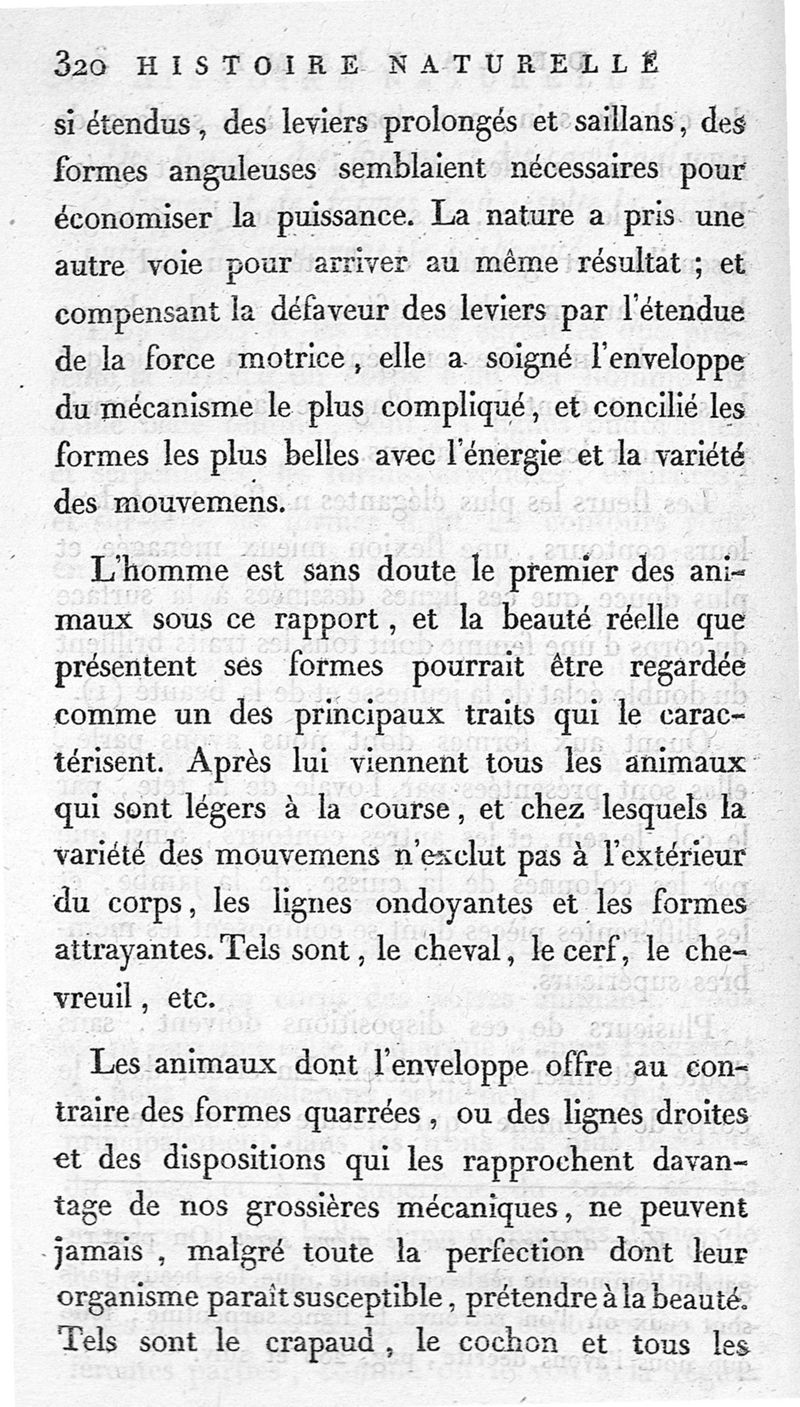 320 HISTOIRE NATURELLE

si étendus, des leviers prolongés et saillans, des formes anguleuses semblaient nécessaires pour économiser la puissance. La nature a pris une autre voie pour arriver au même résultat ; et compensant la défaveur des leviers par l'étendue de la force motrice, elle a soigné l'enveloppe du mécanisme le plus compliqué, et concilié les formes les plus belles avec l'énergie et la variété des mouvemens.

L'homme est sans doute le premier des animaux sous ce rapport, et la beauté réelle que présentent ses formes pourrait être regardée comme un des principaux traits qui le caractérisent. Après lui viennent tous les animaux qui sont légers à la course, et chez lesquels la variété des mouvemens n'exclut pas à l'extérieur du corps, les lignes ondoyantes et les formes attrayantes. Tels sont, le cheval, le cerf, le chevreuil, etc.

Les animaux dont l'enveloppe offre au contraire des formes quarrées, ou des lignes droites et des dispositions qui les rapprochent davantage de nos grossières mécaniques, ne peuvent jamais, malgré toute la perfection dont leur organisme paraît susceptible, prétendre à la beauté. Tels sont le crapaud, le cochon et tous les